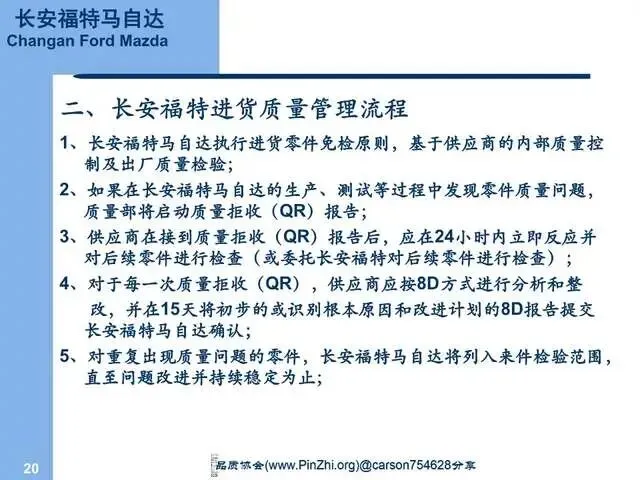 长安福特马自达
Changan Ford Mazda

二、长安福特进货质量管理流程

1、长安福特马自达执行进货零件免检原则，基于供应商的内部质量控制及出厂质量检验；

2、如果在长安福特马自达的生产、测试等过程中发现零件质量问题，质量部将启动质量拒收（QR）报告；

3、供应商在接到质量拒收（QR）报告后，应在24小时内立即反应并对后续零件进行检查（或委托长安福特对后续零件进行检查）；

4、对于每一次质量拒收（QR），供应商应按8D方式进行分析和整改，并在15天将初步的或识别根本原因和改进计划的8D报告提交长安福特马自达确认；

5、对重复出现质量问题的零件，长安福特马自达将列入来件检验范围，直至问题改进并持续稳定为止；

20

品质协会(www.PinZhi.org)@carson754628分享